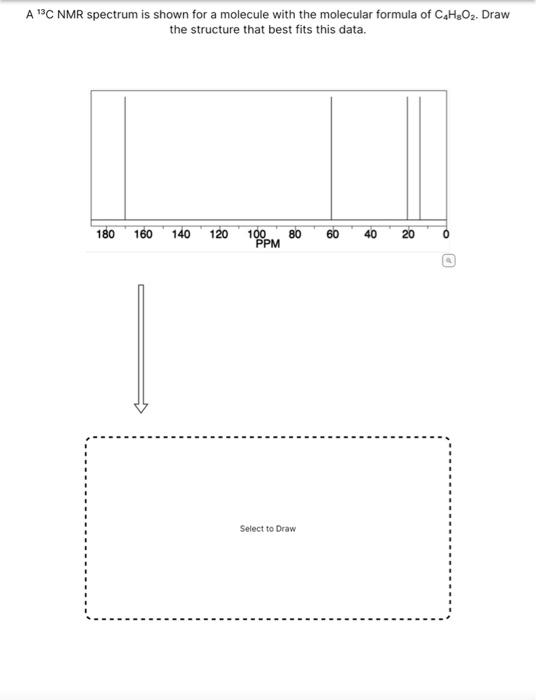 A $^{13}C$ NMR spectrum is shown for a molecule with the molecular formula of $C_4H_8O_2$. Draw the structure that best fits this data.

180 160 140 120 100 80 60 40 20 0
PPM

Select to Draw